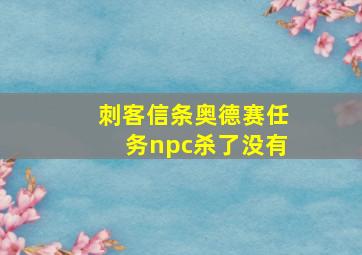 刺客信条奥德赛任务npc杀了没有